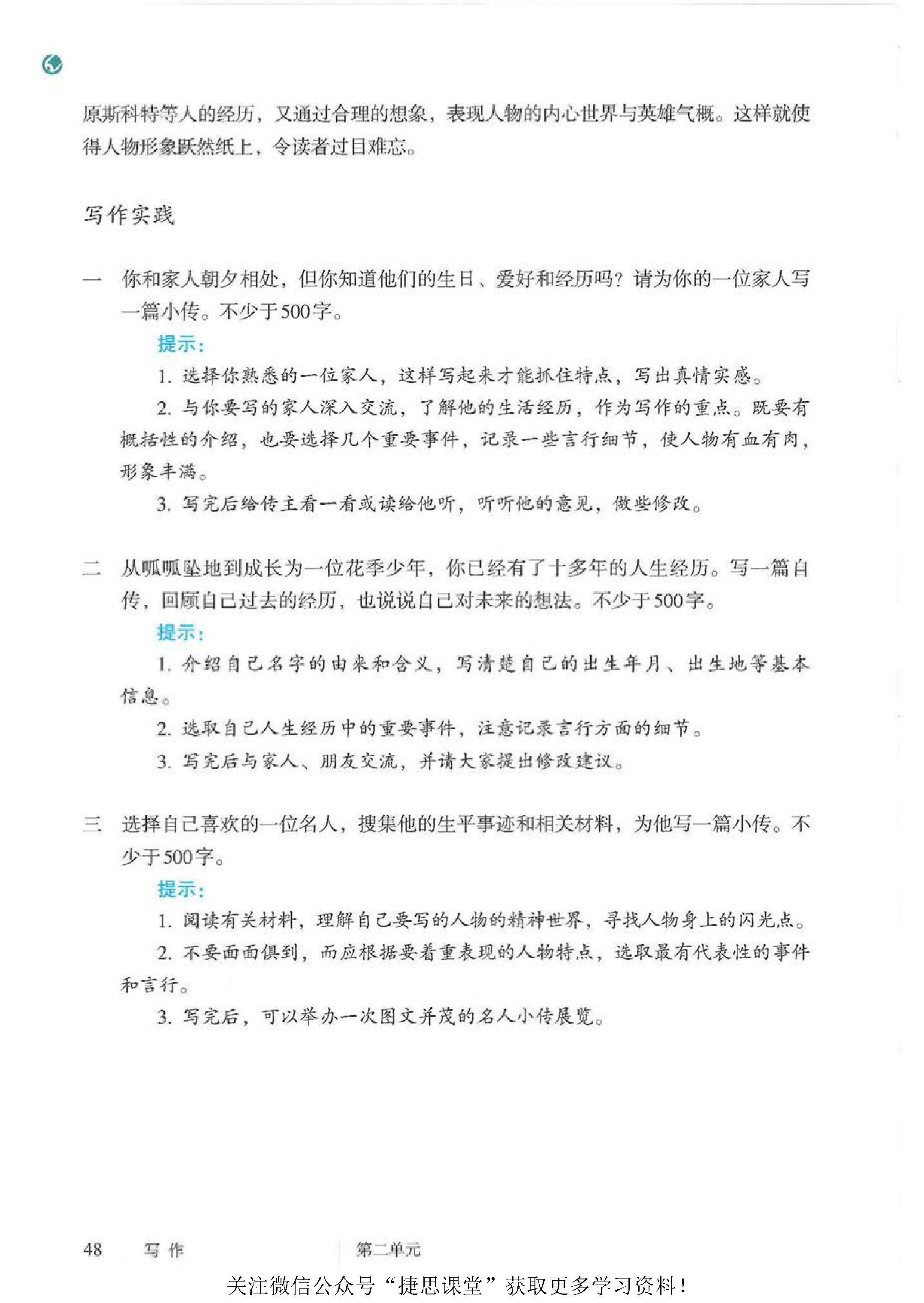 原斯科特等人的经历，又通过合理的想象，表现人物的内心世界与英雄气概。这样就使得人物形象跃然纸上，令读者过目难忘。

写作实践

一 你和家人朝夕相处，但你知道他们的生日、爱好和经历吗？请为你的一位家人写一篇小传。不少于500字。

提示：

1. 选择你熟悉的一位家人，这样写起来才能抓住特点，写出真情实感。

2. 与你要写的家人深入交流，了解他的生活经历，作为写作的重点。既要有概括性的介绍，也要选择几个重要事件，记录一些言行细节，使人物有血有肉，形象丰满。

3. 写完后给传主看一看或读给他听，听听他的意见，做些修改。

二 从呱呱坠地到成长为一位花季少年，你已经有了十多年的人生经历。写一篇自传，回顾自己过去的经历，也说说自己对未来的想法。不少于500字。

提示：

1. 介绍自己名字的由来和含义，写清楚自己的出生年月、出生地等基本信息。

2. 选取自己人生经历中的重要事件，注意记录言行方面的细节。

3. 写完后与家人、朋友交流，并请大家提出修改建议。

三 选择自己喜欢的一位名人，搜集他的生平事迹和相关材料，为他写一篇小传。不少于500字。

提示：

1. 阅读有关材料，理解自己要写的人物的精神世界，寻找人物身上的闪光点。

2. 不要面面俱到，而应根据要着重表现的人物特点，选取最有代表性的事件和言行。

3. 写完后，可以举办一次图文并茂的名人小传展览。

48 写作 第二单元

关注微信公众号“捷思课堂”获取更多学习资料！